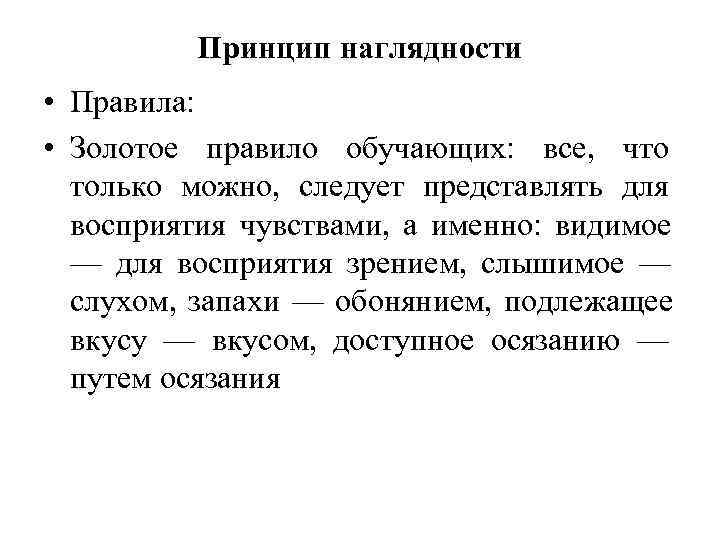 Принцип наглядности

• Правила:

• Золотое правило обучающих: все, что только можно, следует представлять для восприятия чувствами, а именно: видимое — для восприятия зрением, слышимое — слухом, запахи — обонянием, подлежащее вкусу — вкусом, доступное осязанию — путем осязания